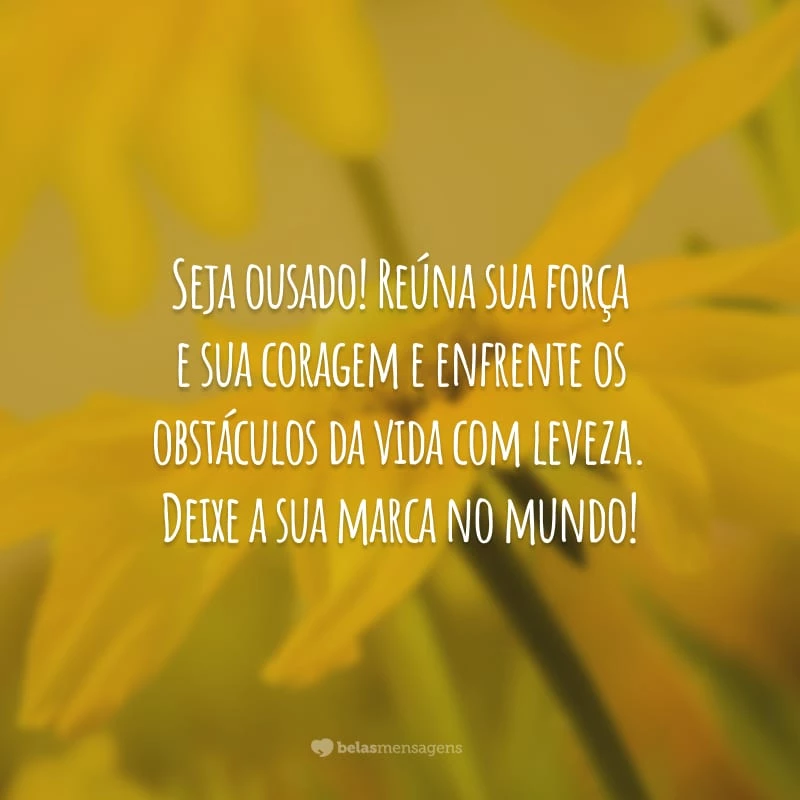 Seja ousado! Reúna sua força e sua coragem e enfrente os obstáculos da vida com leveza. Deixe a sua marca no mundo!

belasmensagens